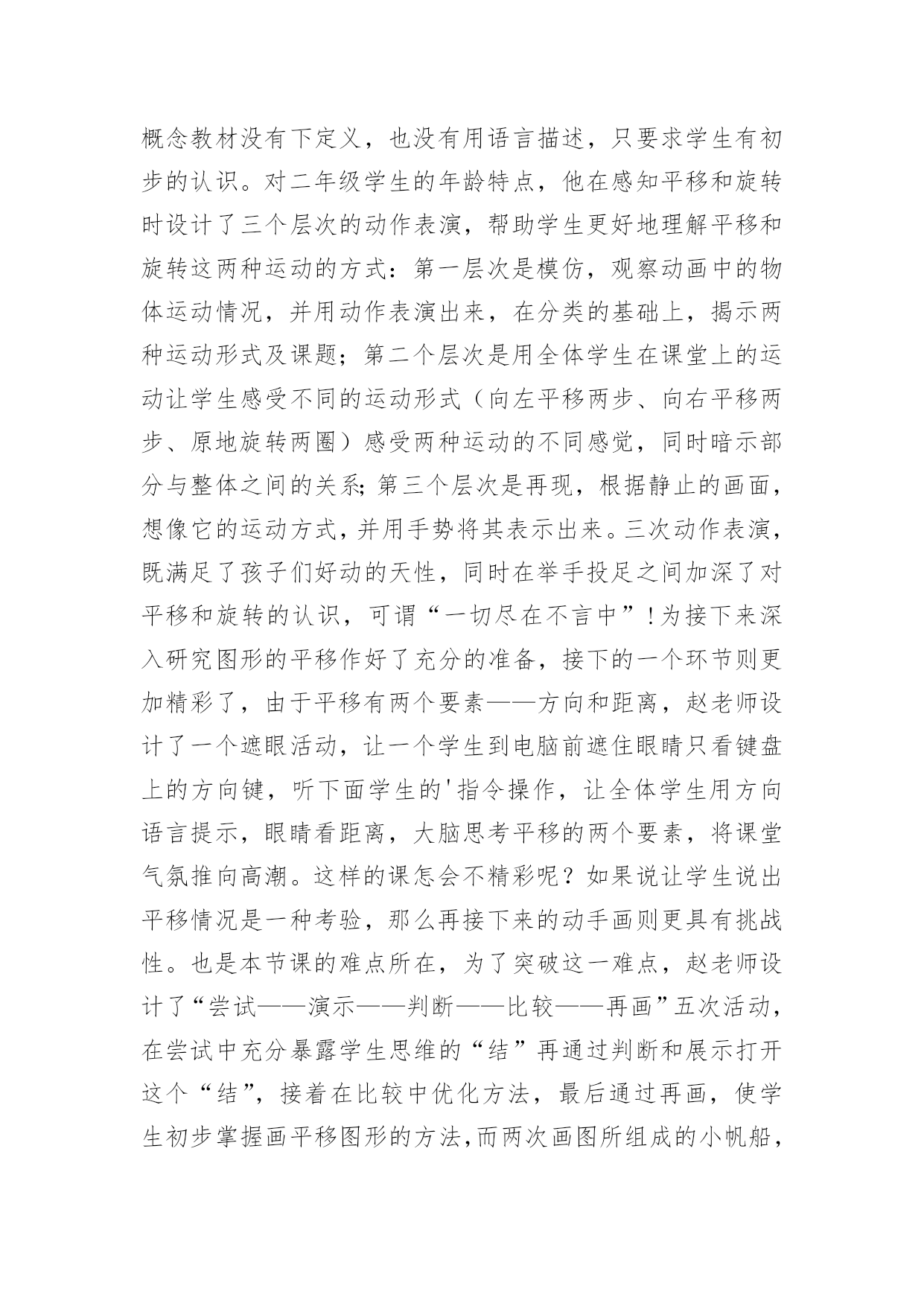 概念教材没有下定义，也没有用语言描述，只要求学生有初步的认识。对二年级学生的年龄特点，他在感知平移和旋转时设计了三个层次的动作表演，帮助学生更好地理解平移和旋转这两种运动的方式：第一层次是模仿，观察动画中的物体运动情况，并用动作表演出来，在分类的基础上，揭示两种运动形式及课题；第二个层次是用全体学生在课堂上的运动让学生感受不同的运动形式（向左平移两步、向右平移两步、原地旋转两圈）感受两种运动的不同感觉，同时暗示部分与整体之间的关系;第三个层次是再现，根据静止的画面，想像它的运动方式,并用手势将其表示出来。三次动作表演，既满足了孩子们好动的天性，同时在举手投足之间加深了对平移和旋转的认识，可谓“一切尽在不言中”!为接下来深入研究图形的平移作好了充分的准备，接下的一个环节则更加精彩了，由于平移有两个要素——方向和距离，赵老师设计了一个遮眼活动，让一个学生到电脑前遮住眼睛只看键盘上的方向键，听下面学生的'指令操作，让全体学生用方向语言提示，眼睛看距离，大脑思考平移的两个要素，将课堂气氛推向高潮。这样的课怎会不精彩呢？如果说让学生说出平移情况是一种考验，那么再接下来的动手画则更具有挑战性。也是本节课的难点所在，为了突破这一难点，赵老师设计了“尝试——演示——判断——比较——再画”五次活动，在尝试中充分暴露学生思维的“结”再通过判断和展示打开这个“结”，接着在比较中优化方法，最后通过再画，使学生初步掌握画平移图形的方法,而两次画图所组成的小帆船，